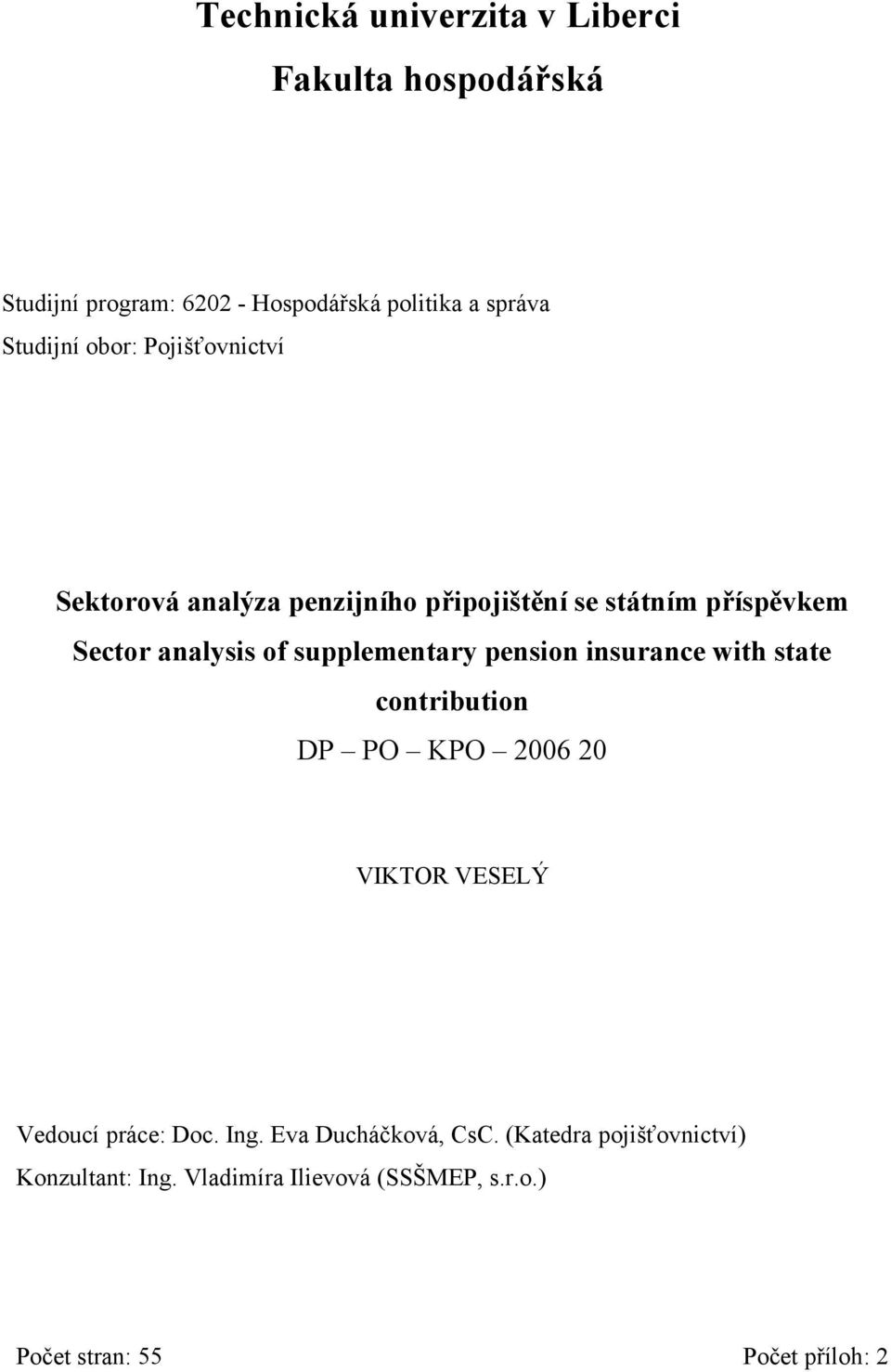 Technická univerzita v Liberci
Fakulta hospodářská

Studijní program: 6202 - Hospodářská politika a správa
Studijní obor: Pojišťovnictví

Sektorová analýza penzijního připojištění se státním příspěvkem
Sector analysis of supplementary pension insurance with state contribution
DP – PO – KPO – 2006 20

VIKTOR VESELÝ

Vedoucí práce: Doc. Ing. Eva Ducháčková, CsC. (Katedra pojišťovnictví)
Konzultant: Ing. Vladimíra Ilievová (SSŠMEP, s.r.o.)

Počet stran: 55 Počet příloh: 2